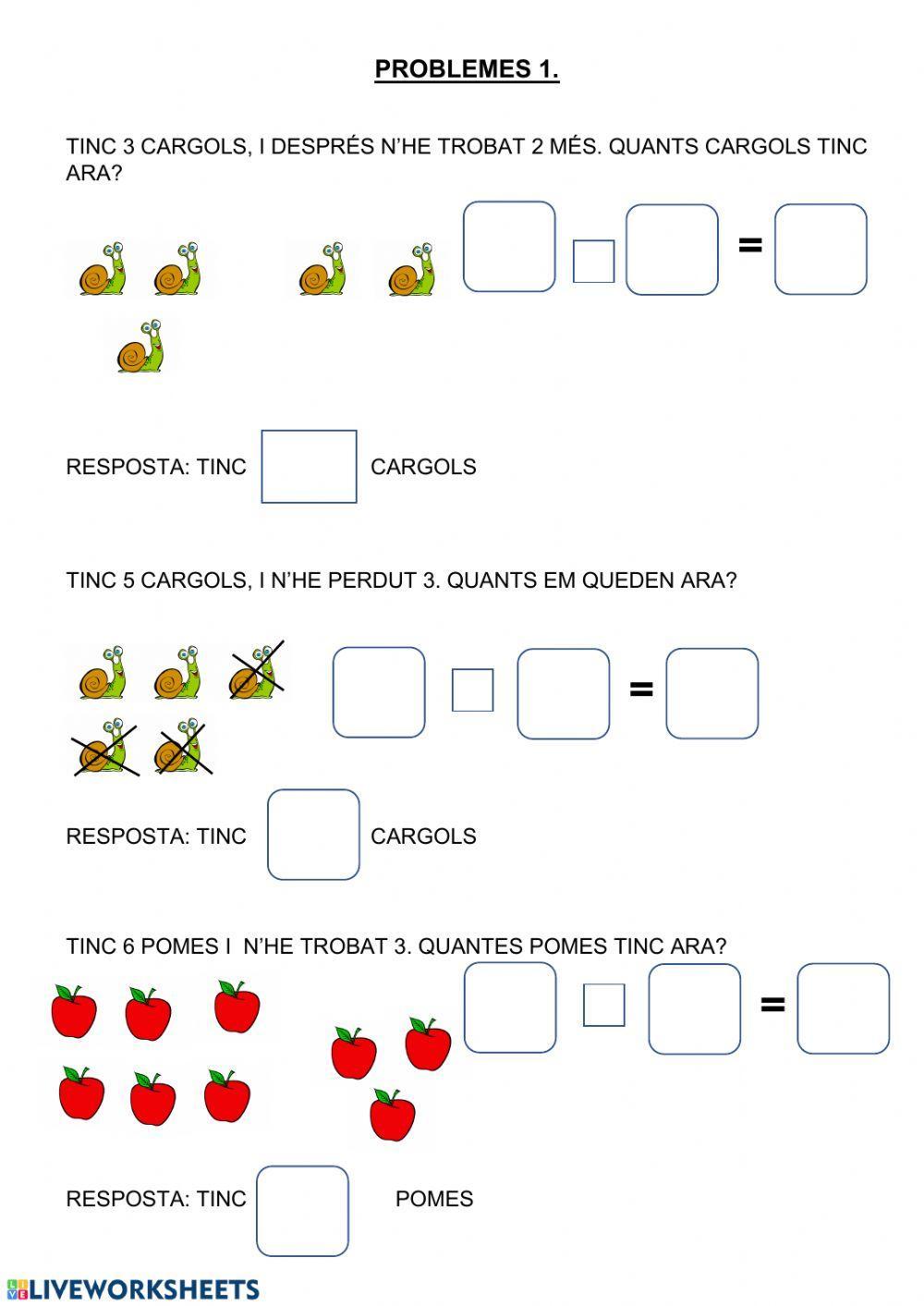 PROBLEMES 1.

TINC 3 CARGOLS, I DESPRÉS N'HE TROBAT 2 MÉS. QUANTS CARGOLS TINC ARA?

=

RESPOSTA: TINC CARGOLS

TINC 5 CARGOLS, I N'HE PERDUT 3. QUANTS EM QUEDEN ARA?

=

RESPOSTA: TINC CARGOLS

TINC 6 POMES I N'HE TROBAT 3. QUANTES POMES TINC ARA?

=

RESPOSTA: TINC POMES

LIVEWORKSHEETS